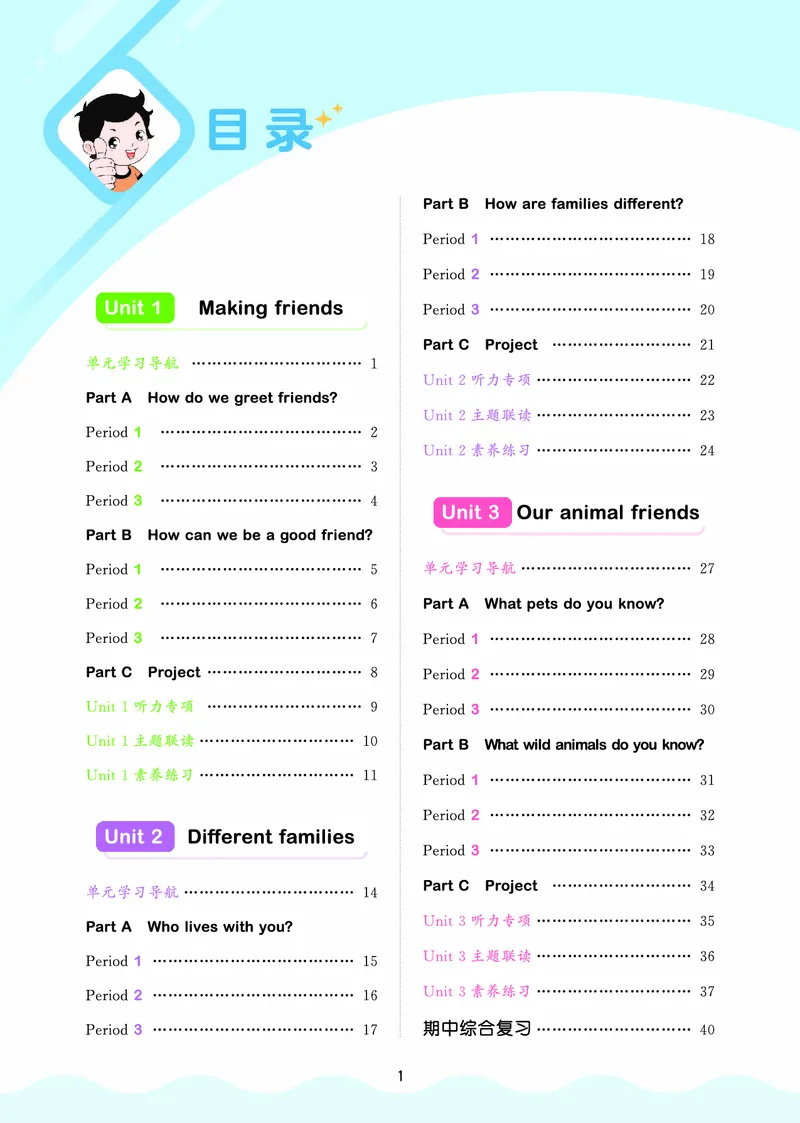 目录

Unit 1 Making friends

单元学习导航 …… 1

Part A How do we greet friends?

Period 1 …… 2

Period 2 …… 3

Period 3 …… 4

Part B How can we be a good friend?

Period 1 …… 5

Period 2 …… 6

Period 3 …… 7

Part C Project …… 8

Unit 1 听力专项 …… 9

Unit 1 主题联读 …… 10

Unit 1 素养练习 …… 11

Unit 2 Different families

单元学习导航 …… 14

Part A Who lives with you?

Period 1 …… 15

Period 2 …… 16

Period 3 …… 17

Part B How are families different?

Period 1 …… 18

Period 2 …… 19

Period 3 …… 20

Part C Project …… 21

Unit 2 听力专项 …… 22

Unit 2 主题联读 …… 23

Unit 2 素养练习 …… 24

Unit 3 Our animal friends

单元学习导航 …… 27

Part A What pets do you know?

Period 1 …… 28

Period 2 …… 29

Period 3 …… 30

Part B What wild animals do you know?

Period 1 …… 31

Period 2 …… 32

Period 3 …… 33

Part C Project …… 34

Unit 3 听力专项 …… 35

Unit 3 主题联读 …… 36

Unit 3 素养练习 …… 37

期中综合复习 …… 40

1